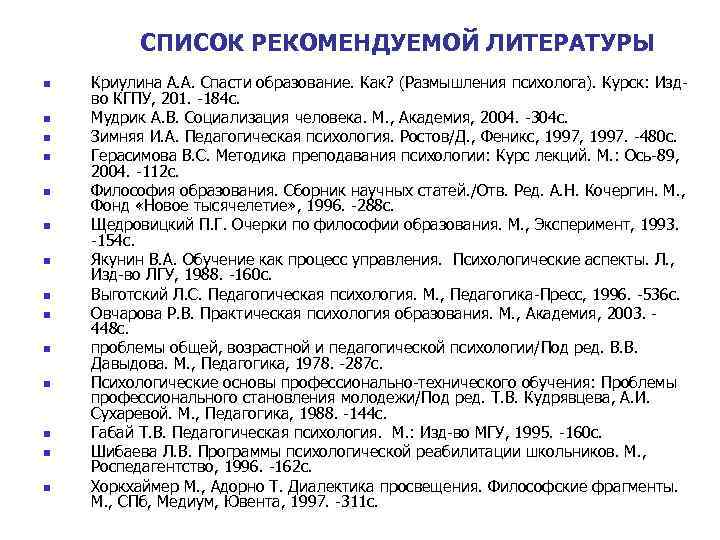 СПИСОК РЕКОМЕНДУЕМОЙ ЛИТЕРАТУРЫ

- Криулина А.А. Спасти образование. Как? (Размышления психолога). Курск: Изд-во КГПУ, 201. -184с.
- Мудрик А.В. Социализация человека. М., Академия, 2004. -304с.
- Зимняя И.А. Педагогическая психология. Ростов/Д., Феникс, 1997, 1997. -480с.
- Герасимова В.С. Методика преподавания психологии: Курс лекций. М.: Ось-89, 2004. -112с.
- Философия образования. Сборник научных статей./Отв. Ред. А.Н. Кочергин. М., Фонд «Новое тысячелетие», 1996. -288с.
- Щедровицкий П.Г. Очерки по философии образования. М., Эксперимент, 1993. -154с.
- Якунин В.А. Обучение как процесс управления. Психологические аспекты. Л., Изд-во ЛГУ, 1988. -160с.
- Выготский Л.С. Педагогическая психология. М., Педагогика-Пресс, 1996. -536с.
- Овчарова Р.В. Практическая психология образования. М., Академия, 2003. -448с.
- проблемы общей, возрастной и педагогической психологии/Под ред. В.В. Давыдова. М., Педагогика, 1978. -287с.
- Психологические основы профессионально-технического обучения: Проблемы профессионального становления молодежи/Под ред. Т.В. Кудрявцева, А.И. Сухаревой. М., Педагогика, 1988. -144с.
- Габай Т.В. Педагогическая психология. М.: Изд-во МГУ, 1995. -160с.
- Шибаева Л.В. Программы психологической реабилитации школьников. М., Роспедагентство, 1996. -162с.
- Хоркхаймер М., Адорно Т. Диалектика просвещения. Философские фрагменты. М., СПб, Медиум, Ювента, 1997. -311с.